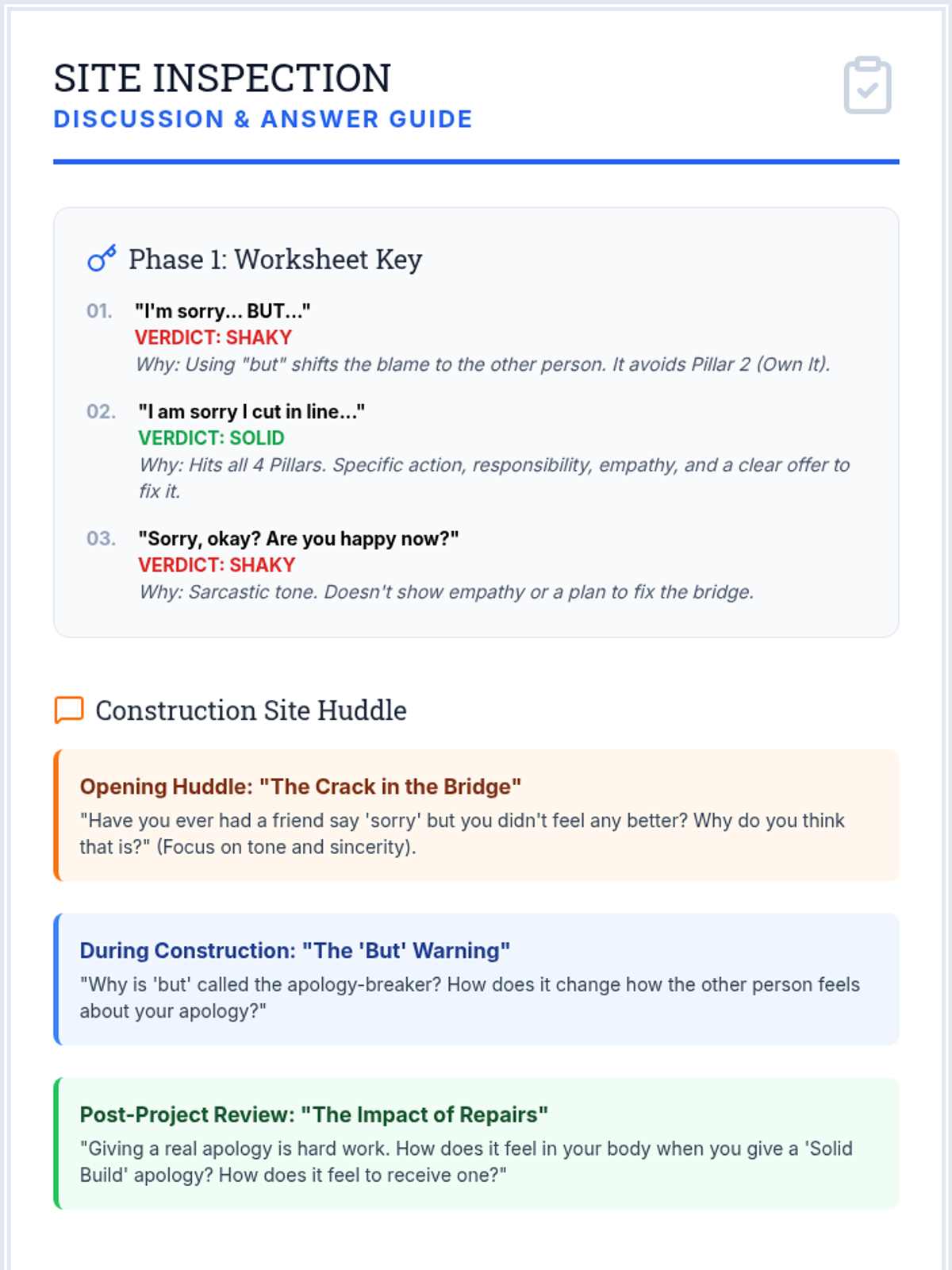 SITE INSPECTION
DISCUSSION & ANSWER GUIDE

Phase 1: Worksheet Key

01. "I'm sorry... BUT..."
VERDICT: SHAKY
Why: Using "but" shifts the blame to the other person. It avoids Pillar 2 (Own It).

02. "I am sorry I cut in line..."
VERDICT: SOLID
Why: Hits all 4 Pillars. Specific action, responsibility, empathy, and a clear offer to fix it.

03. "Sorry, okay? Are you happy now?"
VERDICT: SHAKY
Why: Sarcastic tone. Doesn't show empathy or a plan to fix the bridge.

Construction Site Huddle

Opening Huddle: "The Crack in the Bridge"
"Have you ever had a friend say 'sorry' but you didn't feel any better? Why do you think that is?" (Focus on tone and sincerity).

During Construction: "The 'But' Warning"
"Why is 'but' called the apology-breaker? How does it change how the other person feels about your apology?"

Post-Project Review: "The Impact of Repairs"
"Giving a real apology is hard work. How does it feel in your body when you give a 'Solid Build' apology? How does it feel to receive one?"